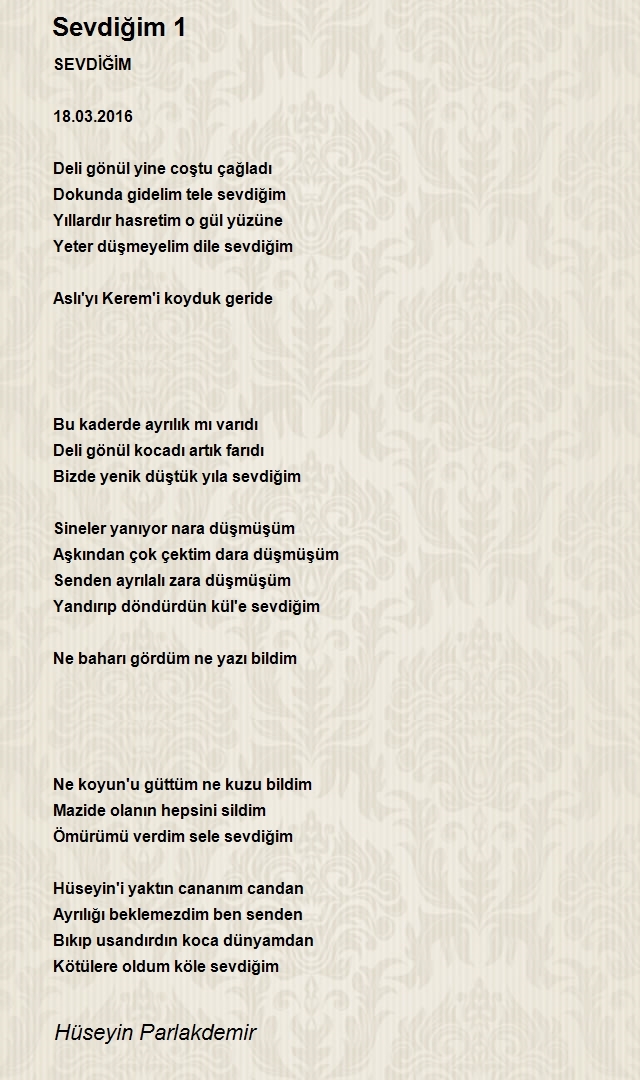 Sevdiğim 1

SEVDİĞİM

18.03.2016

Deli gönül yine coştu çağladı
Dokunda gidelim tele sevdiğim
Yıllardır hasretim o gül yüzüne
Yeter düşmeyelim dile sevdiğim

Aslı'yı Kerem'i koyduk geride

Bu kaderde ayrılık mı varıdı
Deli gönül kocadı artık farıdı
Bizde yenik düştük yıla sevdiğim

Sineler yanıyor nara düşmüşüm
Aşkından çok çektim dara düşmüşüm
Senden ayrılalı zara düşmüşüm
Yandırıp döndürdün kül'e sevdiğim

Ne baharı gördüm ne yazı bildim

Ne koyun'u güttüm ne kuzu bildim
Mazide olanın hepsini sildim
Ömürümü verdim sele sevdiğim

Hüseyin'i yaktın cananım candan
Ayrılığı beklemezdim ben senden
Bıkıp usandırdın koca dünyamdan
Kötülere oldum köle sevdiğim

Hüseyin Parlakdemir